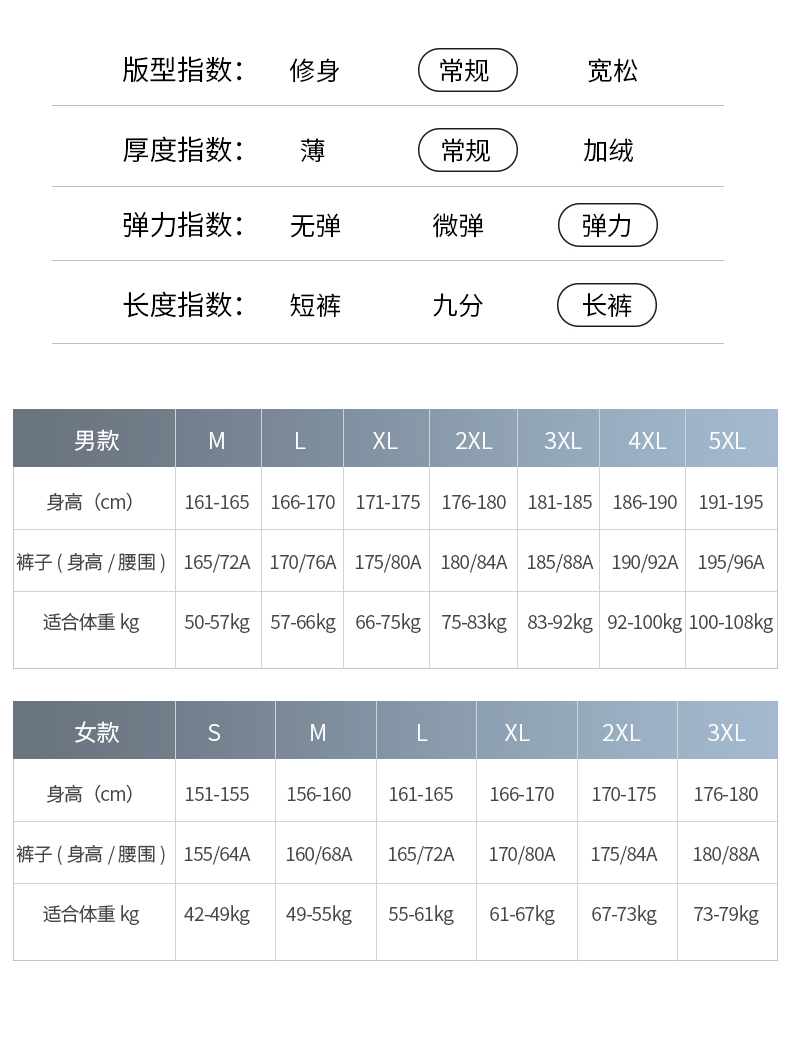 版型指数: 修身 常规 宽松

厚度指数: 薄 常规 加绒

弹力指数: 无弹 微弹 弹力

长度指数: 短裤 九分 长裤

| 男款 | M | L | XL | 2XL | 3XL | 4XL | 5XL |
|---|---|---|---|---|---|---|---|
| 身高（cm） | 161-165 | 166-170 | 171-175 | 176-180 | 181-185 | 186-190 | 191-195 |
| 裤子 ( 身高 / 腰围 ) | 165/72A | 170/76A | 175/80A | 180/84A | 185/88A | 190/92A | 195/96A |
| 适合体重 kg | 50-57kg | 57-66kg | 66-75kg | 75-83kg | 83-92kg | 92-100kg | 100-108kg |

| 女款 | S | M | L | XL | 2XL | 3XL |
|---|---|---|---|---|---|---|
| 身高（cm） | 151-155 | 156-160 | 161-165 | 166-170 | 170-175 | 176-180 |
| 裤子 ( 身高 / 腰围 ) | 155/64A | 160/68A | 165/72A | 170/80A | 175/84A | 180/88A |
| 适合体重 kg | 42-49kg | 49-55kg | 55-61kg | 61-67kg | 67-73kg | 73-79kg |